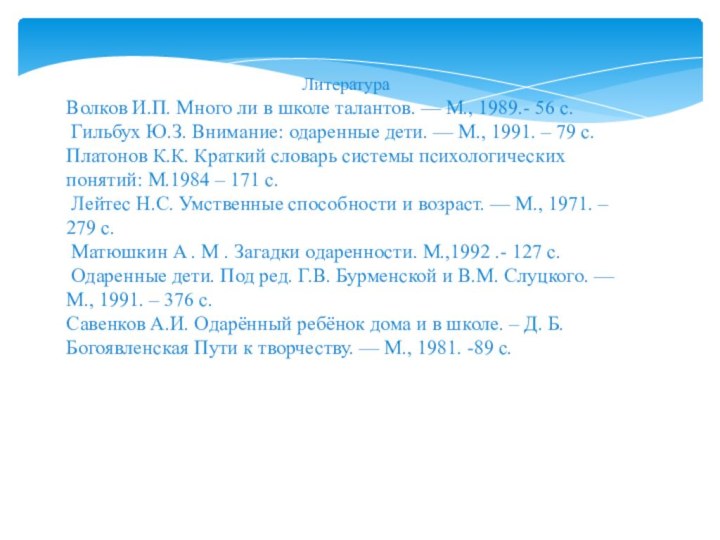 Литература

Волков И.П. Много ли в школе талантов. — М., 1989.- 56 с.
Гильбух Ю.З. Внимание: одаренные дети. — М., 1991. – 79 с.
Платонов К.К. Краткий словарь системы психологических понятий: М.1984 – 171 с.
Лейтес Н.С. Умственные способности и возраст. — М., 1971. – 279 с.
Матюшкин А . М . Загадки одаренности. М.,1992 .- 127 с.
Одаренные дети. Под ред. Г.В. Бурменской и В.М. Слуцкого. — М., 1991. – 376 с.
Савенков А.И. Одарённый ребёнок дома и в школе. – Д. Б. Богоявленская Пути к творчеству. — М., 1981. -89 с.